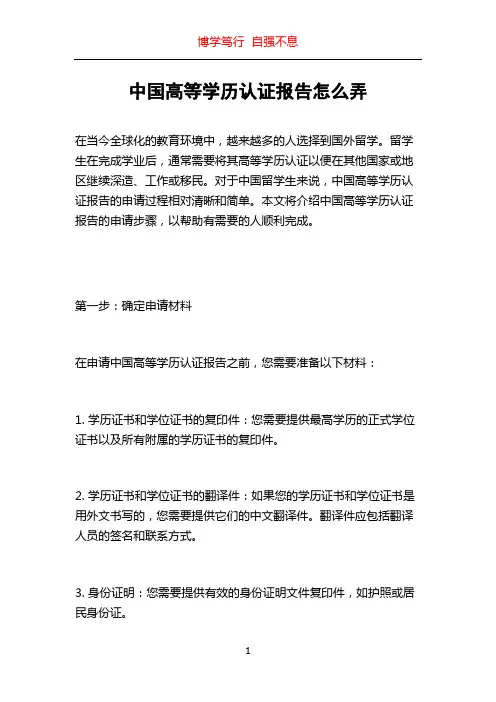 博学笃行 自强不息

中国高等学历认证报告怎么弄

在当今全球化的教育环境中，越来越多的人选择到国外留学。留学生在完成学业后，通常需要将其高等学历认证以便在其他国家或地区继续深造、工作或移民。对于中国留学生来说，中国高等学历认证报告的申请过程相对清晰和简单。本文将介绍中国高等学历认证报告的申请步骤，以帮助有需要的人顺利完成。

第一步：确定申请材料

在申请中国高等学历认证报告之前，您需要准备以下材料：

1. 学历证书和学位证书的复印件：您需要提供最高学历的正式学位证书以及所有附属的学历证书的复印件。

2. 学历证书和学位证书的翻译件：如果您的学历证书和学位证书是用外文书写的，您需要提供它们的中文翻译件。翻译件应包括翻译人员的签名和联系方式。

3. 身份证明：您需要提供有效的身份证明文件复印件，如护照或居民身份证。

1